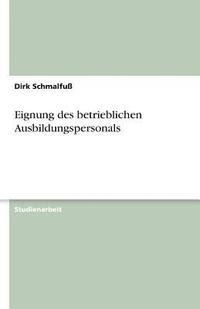 Dirk Schmalfuß

Eignung des betrieblichen Ausbildungspersonals

Studienarbeit